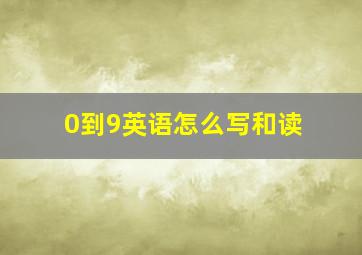 0到9英语怎么写和读